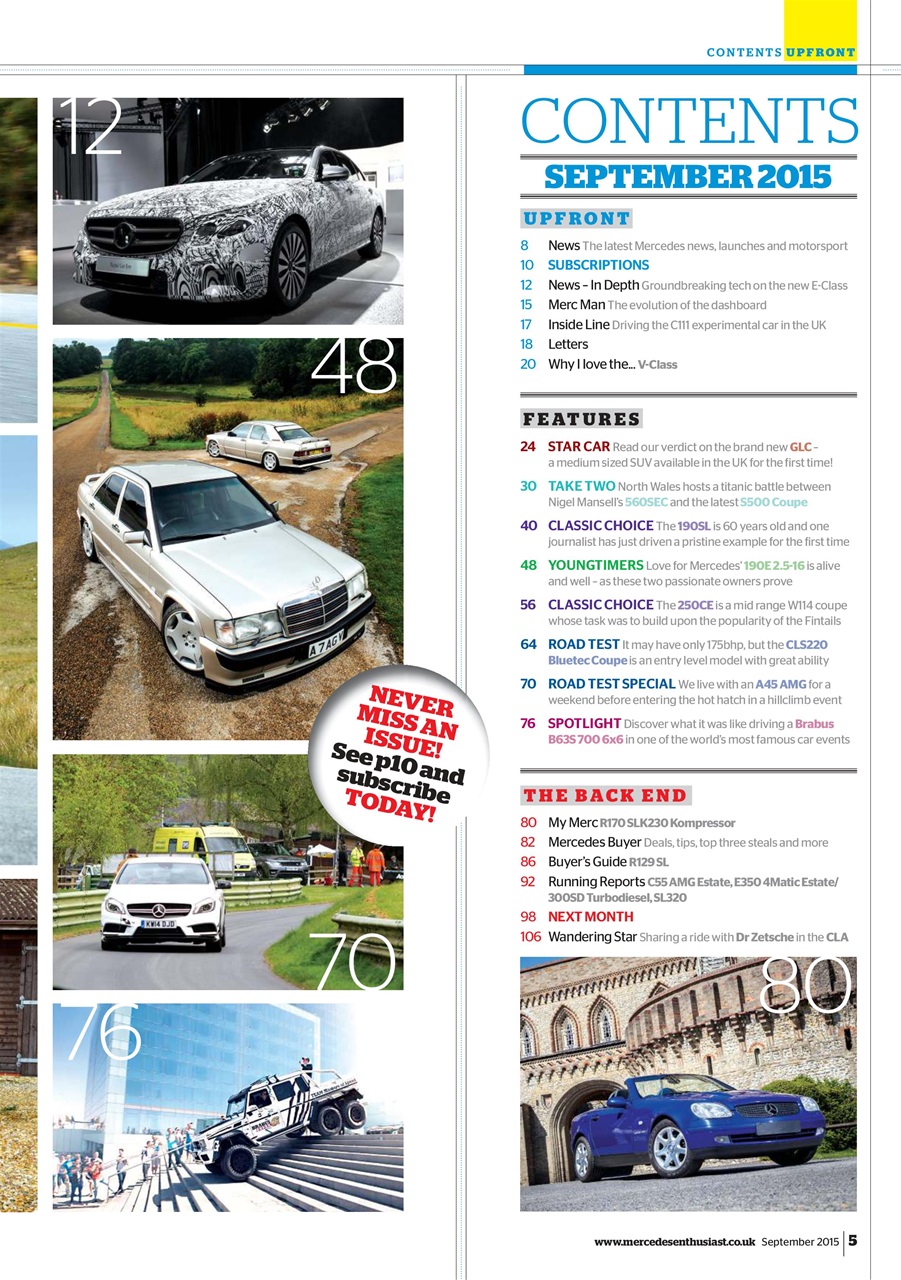 CONTENTS UPFRONT

12

48

NEVER MISS AN ISSUE! See p10 and subscribe TODAY!

70

76

CONTENTS

SEPTEMBER 2015

UPFRONT

8 News The latest Mercedes news, launches and motorsport
10 SUBSCRIPTIONS
12 News – In Depth Groundbreaking tech on the new E-Class
15 Merc Man The evolution of the dashboard
17 Inside Line Driving the C111 experimental car in the UK
18 Letters
20 Why I love the... V-Class

FEATURES

24 STAR CAR Read our verdict on the brand new GLC – a medium sized SUV available in the UK for the first time!

30 TAKE TWO North Wales hosts a titanic battle between Nigel Mansell's 560SEC and the latest S500 Coupe

40 CLASSIC CHOICE The 190SL is 60 years old and one journalist has just driven a pristine example for the first time

48 YOUNGTIMERS Love for Mercedes' 190E 2.5-16 is alive and well – as these two passionate owners prove

56 CLASSIC CHOICE The 250CE is a mid range W114 coupe whose task was to build upon the popularity of the Fintails

64 ROAD TEST It may have only 175bhp, but the CLS220 Bluetec Coupe is an entry level model with great ability

70 ROAD TEST SPECIAL We live with an A45 AMG for a weekend before entering the hot hatch in a hillclimb event

76 SPOTLIGHT Discover what it was like driving a Brabus B63S 700 6x6 in one of the world's most famous car events

THE BACK END

80 My Merc R170 SLK230 Kompressor
82 Mercedes Buyer Deals, tips, top three steals and more
86 Buyer's Guide R129 SL
92 Running Reports C55 AMG Estate, E350 4Matic Estate/ 300SD Turbodiesel, SL320
98 NEXT MONTH
106 Wandering Star Sharing a ride with Dr Zetsche in the CLA

80

www.mercedesenthusiast.co.uk September 2015 5